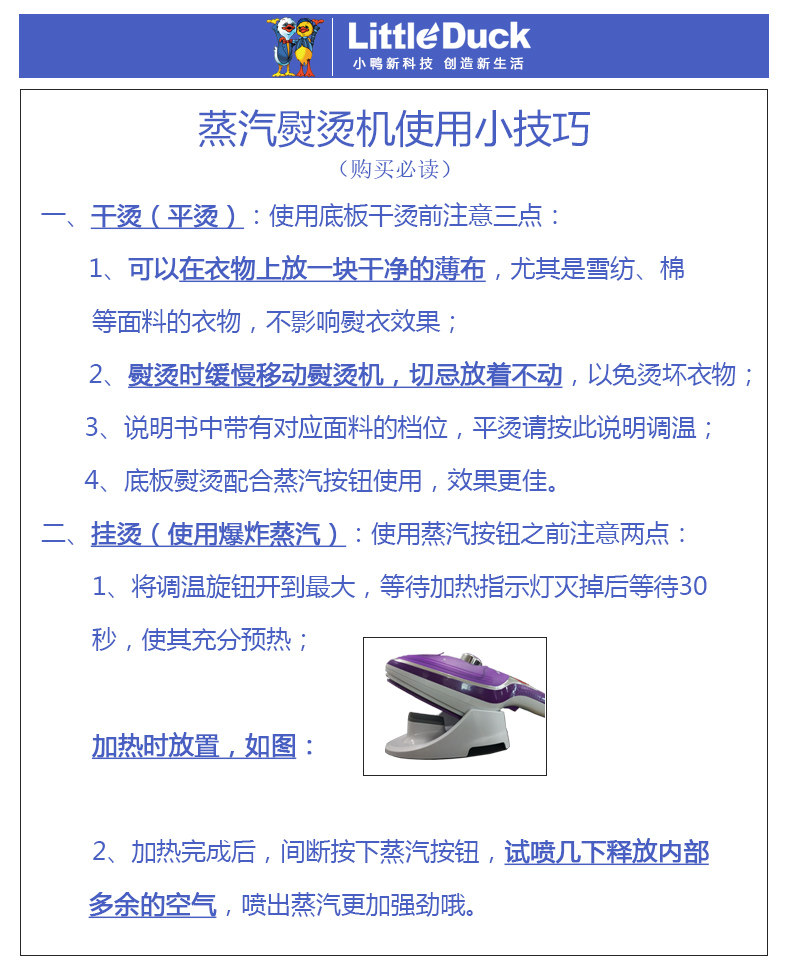 LittleDuck
小鸭新科技 创造新生活

蒸汽熨烫机使用小技巧
（购买必读）

一、干烫（平烫）：使用底板干烫前注意三点：

1、可以在衣物上放一块干净的薄布，尤其是雪纺、棉等面料的衣物，不影响熨衣效果；

2、熨烫时缓慢移动熨烫机，切忌放着不动，以免烫坏衣物；

3、说明书中带有对应面料的档位，平烫请按此说明调温；

4、底板熨烫配合蒸汽按钮使用，效果更佳。

二、挂烫（使用爆炸蒸汽）：使用蒸汽按钮之前注意两点：

1、将调温旋钮开到最大，等待加热指示灯灭掉后等待30秒，使其充分预热；

加热时放置，如图：

2、加热完成后，间断按下蒸汽按钮，试喷几下释放内部多余的空气，喷出蒸汽更加强劲哦。